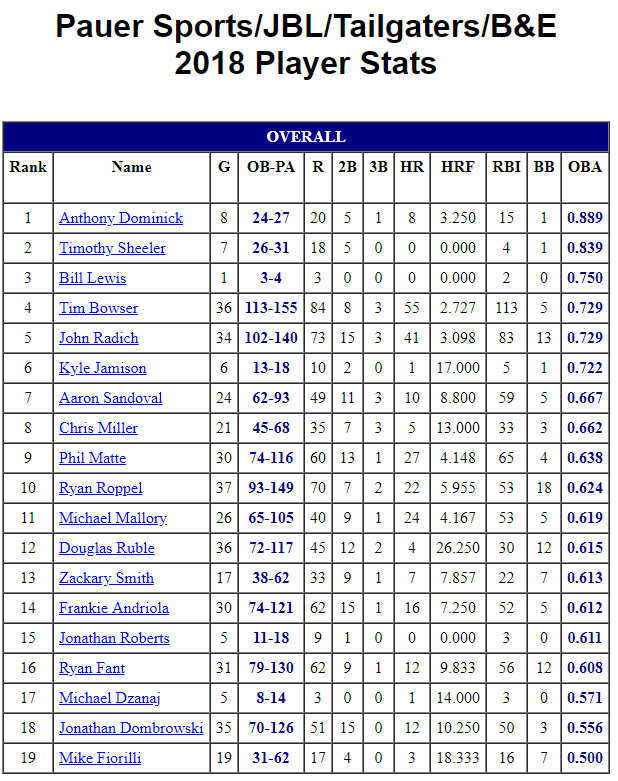 Pauer Sports/JBL/Tailgaters/B&E
2018 Player Stats

OVERALL

| Rank | Name | G | OB-PA | R | 2B | 3B | HR | HRF | RBI | BB | OBA |
|---|---|---|---|---|---|---|---|---|---|---|---|
| 1 | Anthony Dominick | 8 | 24-27 | 20 | 5 | 1 | 8 | 3.250 | 15 | 1 | 0.889 |
| 2 | Timothy Sheeler | 7 | 26-31 | 18 | 5 | 0 | 0 | 0.000 | 4 | 1 | 0.839 |
| 3 | Bill Lewis | 1 | 3-4 | 3 | 0 | 0 | 0 | 0.000 | 2 | 0 | 0.750 |
| 4 | Tim Bowser | 36 | 113-155 | 84 | 8 | 3 | 55 | 2.727 | 113 | 5 | 0.729 |
| 5 | John Radich | 34 | 102-140 | 73 | 15 | 3 | 41 | 3.098 | 83 | 13 | 0.729 |
| 6 | Kyle Jamison | 6 | 13-18 | 10 | 2 | 0 | 1 | 17.000 | 5 | 1 | 0.722 |
| 7 | Aaron Sandoval | 24 | 62-93 | 49 | 11 | 3 | 10 | 8.800 | 59 | 5 | 0.667 |
| 8 | Chris Miller | 21 | 45-68 | 35 | 7 | 3 | 5 | 13.000 | 33 | 3 | 0.662 |
| 9 | Phil Matte | 30 | 74-116 | 60 | 13 | 1 | 27 | 4.148 | 65 | 4 | 0.638 |
| 10 | Ryan Roppel | 37 | 93-149 | 70 | 7 | 2 | 22 | 5.955 | 53 | 18 | 0.624 |
| 11 | Michael Mallory | 26 | 65-105 | 40 | 9 | 1 | 24 | 4.167 | 53 | 5 | 0.619 |
| 12 | Douglas Ruble | 36 | 72-117 | 45 | 12 | 2 | 4 | 26.250 | 30 | 12 | 0.615 |
| 13 | Zackary Smith | 17 | 38-62 | 33 | 9 | 1 | 7 | 7.857 | 22 | 7 | 0.613 |
| 14 | Frankie Andriola | 30 | 74-121 | 62 | 15 | 1 | 16 | 7.250 | 52 | 5 | 0.612 |
| 15 | Jonathan Roberts | 5 | 11-18 | 9 | 1 | 0 | 0 | 0.000 | 3 | 0 | 0.611 |
| 16 | Ryan Fant | 31 | 79-130 | 62 | 9 | 1 | 12 | 9.833 | 56 | 12 | 0.608 |
| 17 | Michael Dzanaj | 5 | 8-14 | 3 | 0 | 0 | 1 | 14.000 | 3 | 0 | 0.571 |
| 18 | Jonathan Dombrowski | 35 | 70-126 | 51 | 15 | 0 | 12 | 10.250 | 50 | 3 | 0.556 |
| 19 | Mike Fiorilli | 19 | 31-62 | 17 | 4 | 0 | 3 | 18.333 | 16 | 7 | 0.500 |